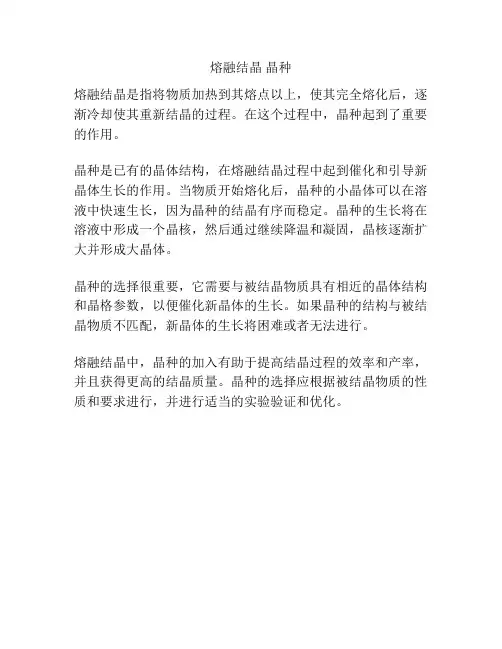 熔融结晶 晶种

熔融结晶是指将物质加热到其熔点以上，使其完全熔化后，逐渐冷却使其重新结晶的过程。在这个过程中，晶种起到了重要的作用。

晶种是已有的晶体结构，在熔融结晶过程中起到催化和引导新晶体生长的作用。当物质开始熔化后，晶种的小晶体可以在溶液中快速生长，因为晶种的结晶有序而稳定。晶种的生长将在溶液中形成一个晶核，然后通过继续降温和凝固，晶核逐渐扩大并形成大晶体。

晶种的选择很重要，它需要与被结晶物质具有相近的晶体结构和晶格参数，以便催化新晶体的生长。如果晶种的结构与被结晶物质不匹配，新晶体的生长将困难或者无法进行。

熔融结晶中，晶种的加入有助于提高结晶过程的效率和产率，并且获得更高的结晶质量。晶种的选择应根据被结晶物质的性质和要求进行，并进行适当的实验验证和优化。